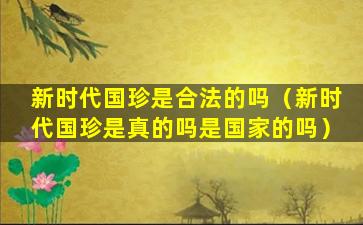 新时代国珍是合法的吗（新时代国珍是真的吗是国家的吗）